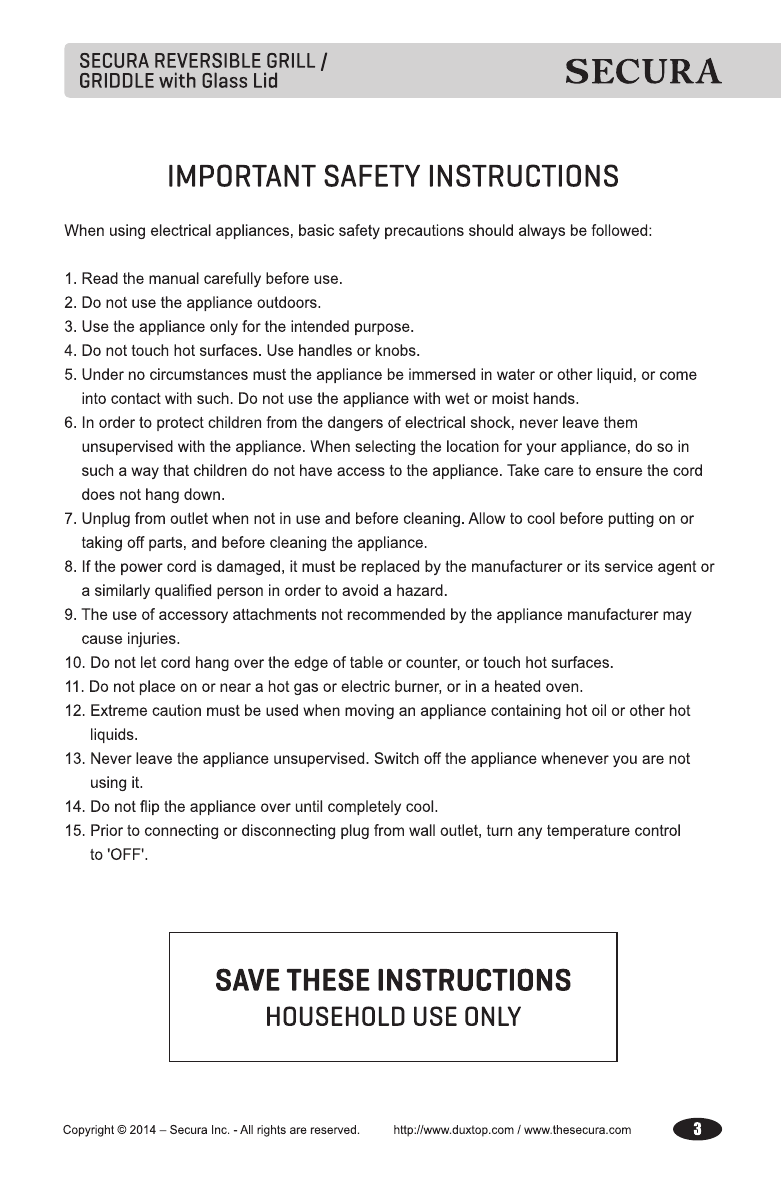 SECURA REVERSIBLE GRILL / GRIDDLE with Glass Lid

SECURA

IMPORTANT SAFETY INSTRUCTIONS

When using electrical appliances, basic safety precautions should always be followed:

1. Read the manual carefully before use.
2. Do not use the appliance outdoors.
3. Use the appliance only for the intended purpose.
4. Do not touch hot surfaces. Use handles or knobs.
5. Under no circumstances must the appliance be immersed in water or other liquid, or come into contact with such. Do not use the appliance with wet or moist hands.
6. In order to protect children from the dangers of electrical shock, never leave them unsupervised with the appliance. When selecting the location for your appliance, do so in such a way that children do not have access to the appliance. Take care to ensure the cord does not hang down.
7. Unplug from outlet when not in use and before cleaning. Allow to cool before putting on or taking off parts, and before cleaning the appliance.
8. If the power cord is damaged, it must be replaced by the manufacturer or its service agent or a similarly qualified person in order to avoid a hazard.
9. The use of accessory attachments not recommended by the appliance manufacturer may cause injuries.
10. Do not let cord hang over the edge of table or counter, or touch hot surfaces.
11. Do not place on or near a hot gas or electric burner, or in a heated oven.
12. Extreme caution must be used when moving an appliance containing hot oil or other hot liquids.
13. Never leave the appliance unsupervised. Switch off the appliance whenever you are not using it.
14. Do not flip the appliance over until completely cool.
15. Prior to connecting or disconnecting plug from wall outlet, turn any temperature control to 'OFF'.

SAVE THESE INSTRUCTIONS
HOUSEHOLD USE ONLY

Copyright © 2014 – Secura Inc. - All rights are reserved. http://www.duxtop.com / www.thesecura.com 3